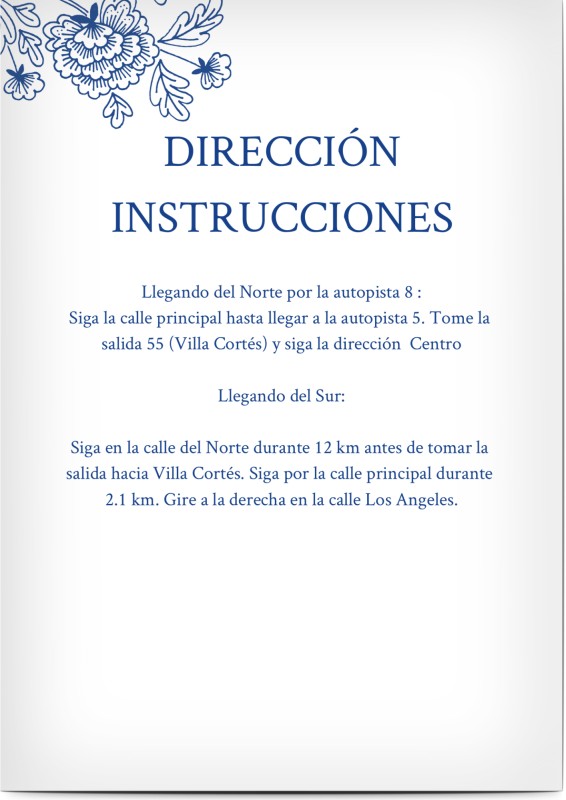 DIRECCIÓN
INSTRUCCIONES

Llegando del Norte por la autopista 8 :
Siga la calle principal hasta llegar a la autopista 5. Tome la salida 55 (Villa Cortés) y siga la dirección Centro

Llegando del Sur:

Siga en la calle del Norte durante 12 km antes de tomar la salida hacia Villa Cortés. Siga por la calle principal durante 2.1 km. Gire a la derecha en la calle Los Angeles.